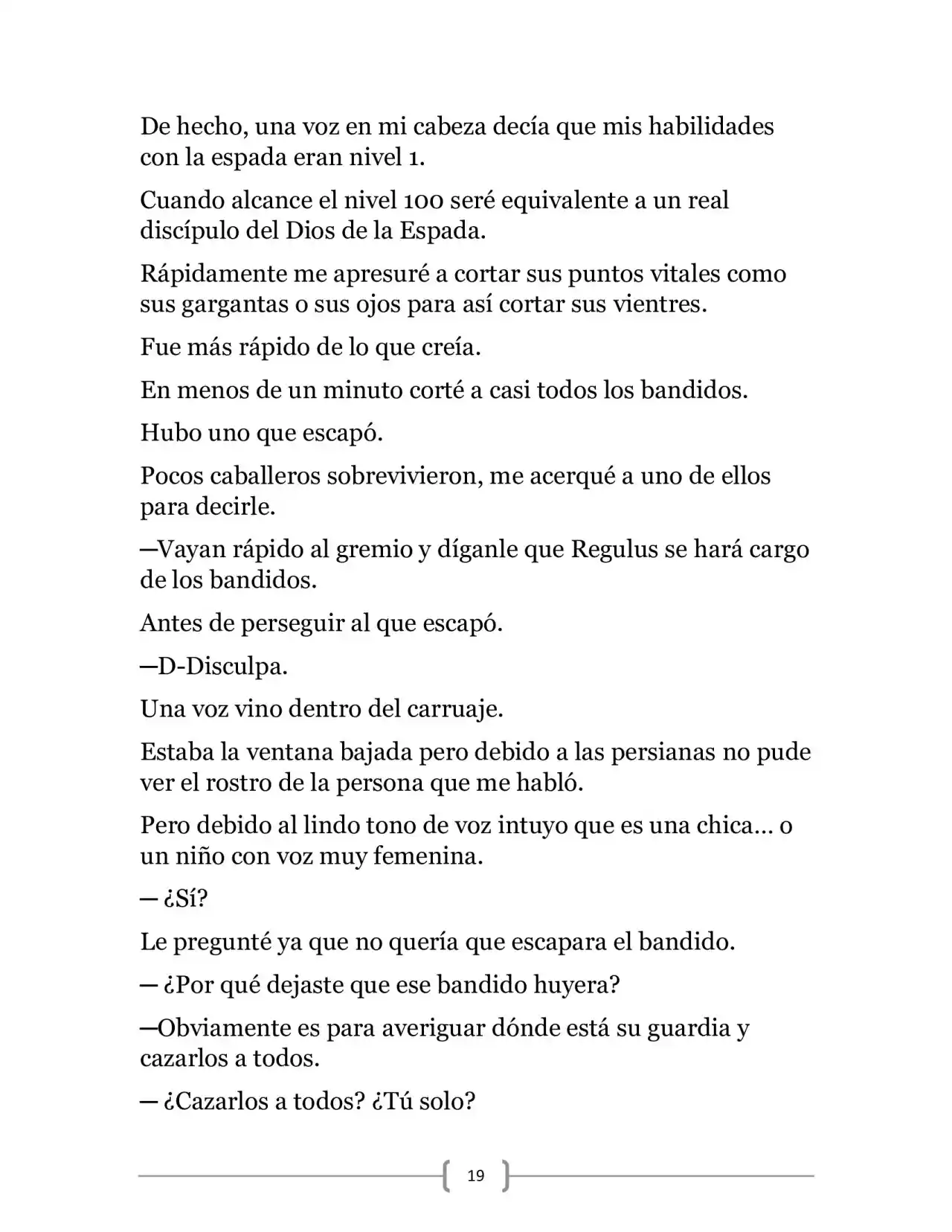 De hecho, una voz en mi cabeza decía que mis habilidades con la espada eran nivel 1.

Cuando alcance el nivel 100 seré equivalente a un real discípulo del Dios de la Espada.

Rápidamente me apresuré a cortar sus puntos vitales como sus gargantas o sus ojos para así cortar sus vientres.

Fue más rápido de lo que creía.

En menos de un minuto corté a casi todos los bandidos.

Hubo uno que escapó.

Pocos caballeros sobrevivieron, me acerqué a uno de ellos para decirle.

—Vayan rápido al gremio y díganle que Regulus se hará cargo de los bandidos.

Antes de perseguir al que escapó.

—D-Disculpa.

Una voz vino dentro del carruaje.

Estaba la ventana bajada pero debido a las persianas no pude ver el rostro de la persona que me habló.

Pero debido al lindo tono de voz intuyo que es una chica… o un niño con voz muy femenina.

— ¿Sí?

Le pregunté ya que no quería que escapara el bandido.

— ¿Por qué dejaste que ese bandido huyera?

—Obviamente es para averiguar dónde está su guardia y cazarlos a todos.

— ¿Cazarlos a todos? ¿Tú solo?

19